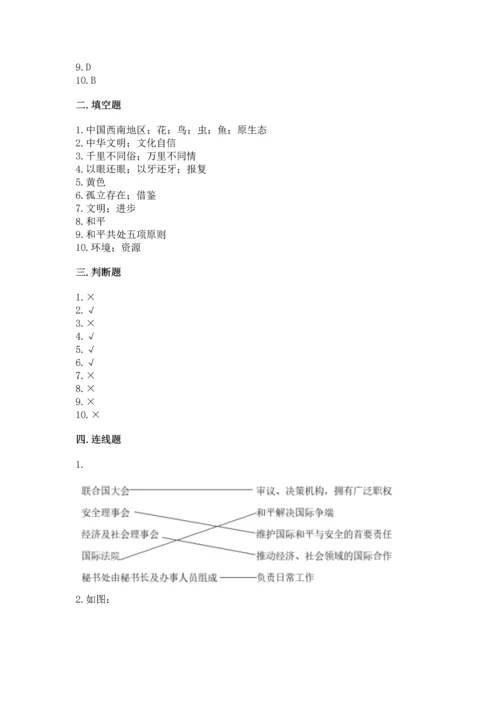 9. D
10. B

二. 填空题

1. 中国西南地区；花；鸟；虫；鱼；原生态
2. 中华文明；文化自信
3. 千里不同俗；万里不同情
4. 以眼还眼；以牙还牙；报复
5. 黄色
6. 孤立存在；借鉴
7. 文明；进步
8. 和平
9. 和平共处五项原则
10. 环境；资源

三. 判断题

1. ×
2. √
3. ×
4. √
5. √
6. √
7. ×
8. ×
9. ×
10. ×

四. 连线题

1.

联合国大会
安全理事会
经济及社会理事会
国际法院
秘书处由秘书长及办事人员组成

审议、决策机构，拥有广泛职权
和平解决国际争端
维护国际和平与安全的首要责任
推动经济、社会领域的国际合作
负责日常工作

2. 如图：